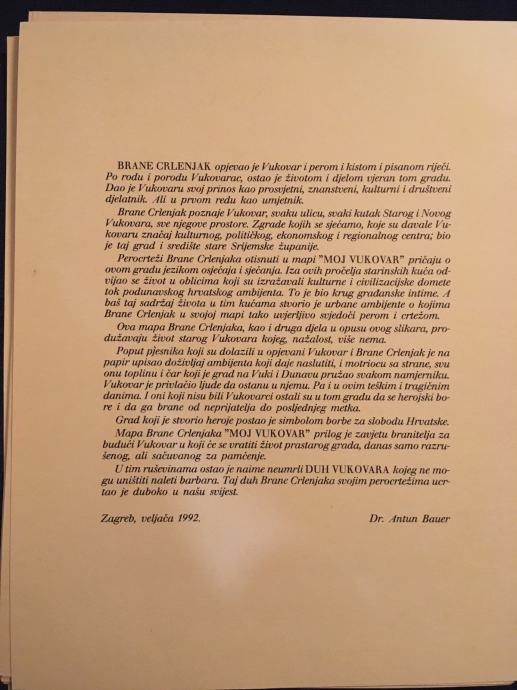 BRANE CRLENJAK opjevao je Vukovar i perom i kistom i pisanom riječi. Po rodu i porodu Vukovarac, ostao je životom i djelom vjeran tom gradu. Dao je Vukovaru svoj prinos kao prosvjetni, znanstveni, kulturni i društveni djelatnik. Ali u prvom redu kao umjetnik.

Brane Crlenjak poznaje Vukovar, svaku ulicu, svaki kutak Starog i Novog Vukovara, sve njegove prostore. Zgrade kojih se sjećamo, koje su davale Vukovaru značaj kulturnog, političkog, ekonomskog i regionalnog centra; bio je taj grad i središte stare Srijemske županije.

Perocrteži Brane Crlenjaka otisnuti u mapi "MOJ VUKOVAR" pričaju o ovom gradu jezikom osjećaja i sjećanja. Iza ovih pročelja starinskih kuća odvijao se život u oblicima koji su izražavali kulturne i civilizacijske domete tok podunavskog hrvatskog ambijenta. To je bio krug građanske intime. A baš taj sadržaj života u tim kućama stvorio je urbane ambijente o kojima Brane Crlenjak u svojoj mapi tako uvjerljivo svjedoči perom i crtežom.

Ova mapa Brane Crlenjaka, kao i druga djela u opusu ovog slikara, produžavaju život starog Vukovara kojeg, nažalost, više nema.

Poput pjesnika koji su dolazili u opjevani Vukovar i Brane Crlenjak je na papir upisao doživljaj ambijenta koji daje naslutiti, i motriocu sa strane, svu onu toplinu i čar koji je grad na Vuki i Dunavu pružao svakom namjerniku. Vukovar je privlačio ljude da ostanu u njemu. Pa i u ovim teškim i tragičnim danima. I oni koji nisu bili Vukovarci ostali su u tom gradu da se herojski bore i da ga brane od neprijatelja do posljednjeg metka.

Grad koji je stvorio heroje postao je simbolom borbe za slobodu Hrvatske.

Mapa Brane Crlenjaka "MOJ VUKOVAR" prilog je zavjetu branitelja za budući Vukovar u koji će se vratiti život prastarog grada, danas samo razrušenog, ali sačuvanog za pamćenje.

U tim ruševinama ostao je naime neumrli DUH VUKOVARA kojeg ne mogu uništiti naleti barbara. Taj duh Brane Crlenjaka svojim perocrtežima ucrtao je duboko u našu svijest.

Zagreb, veljača 1992. Dr. Antun Bauer